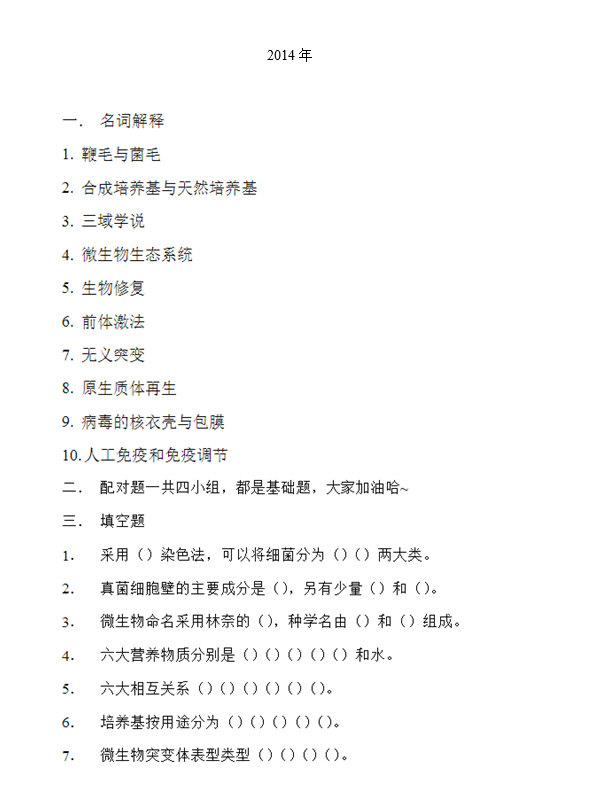 2014 年

一. 名词解释

1. 鞭毛与菌毛

2. 合成培养基与天然培养基

3. 三域学说

4. 微生物生态系统

5. 生物修复

6. 前体激法

7. 无义突变

8. 原生质体再生

9. 病毒的核衣壳与包膜

10. 人工免疫和免疫调节

二. 配对题一共四小组，都是基础题，大家加油哈~

三. 填空题

1. 采用（）染色法，可以将细菌分为（）（）两大类。

2. 真菌细胞壁的主要成分是（），另有少量（）和（）。

3. 微生物命名采用林奈的（），种学名由（）和（）组成。

4. 六大营养物质分别是（）（）（）（）（）和水。

5. 六大相互关系（）（）（）（）（）（）。

6. 培养基按用途分为（）（）（）（）（）。

7. 微生物突变体表型类型（）（）（）（）。